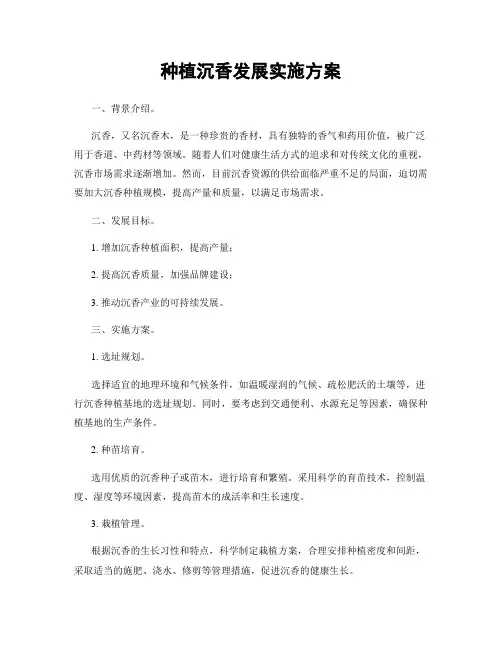 种植沉香发展实施方案

一、背景介绍。

沉香，又名沉香木，是一种珍贵的香材，具有独特的香气和药用价值，被广泛用于香道、中药材等领域。随着人们对健康生活方式的追求和对传统文化的重视，沉香市场需求逐渐增加。然而，目前沉香资源的供给面临严重不足的局面，迫切需要加大沉香种植规模，提高产量和质量，以满足市场需求。

二、发展目标。

1. 增加沉香种植面积，提高产量；

2. 提高沉香质量，加强品牌建设；

3. 推动沉香产业的可持续发展。

三、实施方案。

1. 选址规划。

选择适宜的地理环境和气候条件，如温暖湿润的气候、疏松肥沃的土壤等，进行沉香种植基地的选址规划。同时，要考虑到交通便利、水源充足等因素，确保种植基地的生产条件。

2. 种苗培育。

选用优质的沉香种子或苗木，进行培育和繁殖。采用科学的育苗技术，控制温度、湿度等环境因素，提高苗木的成活率和生长速度。

3. 栽植管理。

根据沉香的生长习性和特点，科学制定栽植方案，合理安排种植密度和间距，采取适当的施肥、浇水、修剪等管理措施，促进沉香的健康生长。